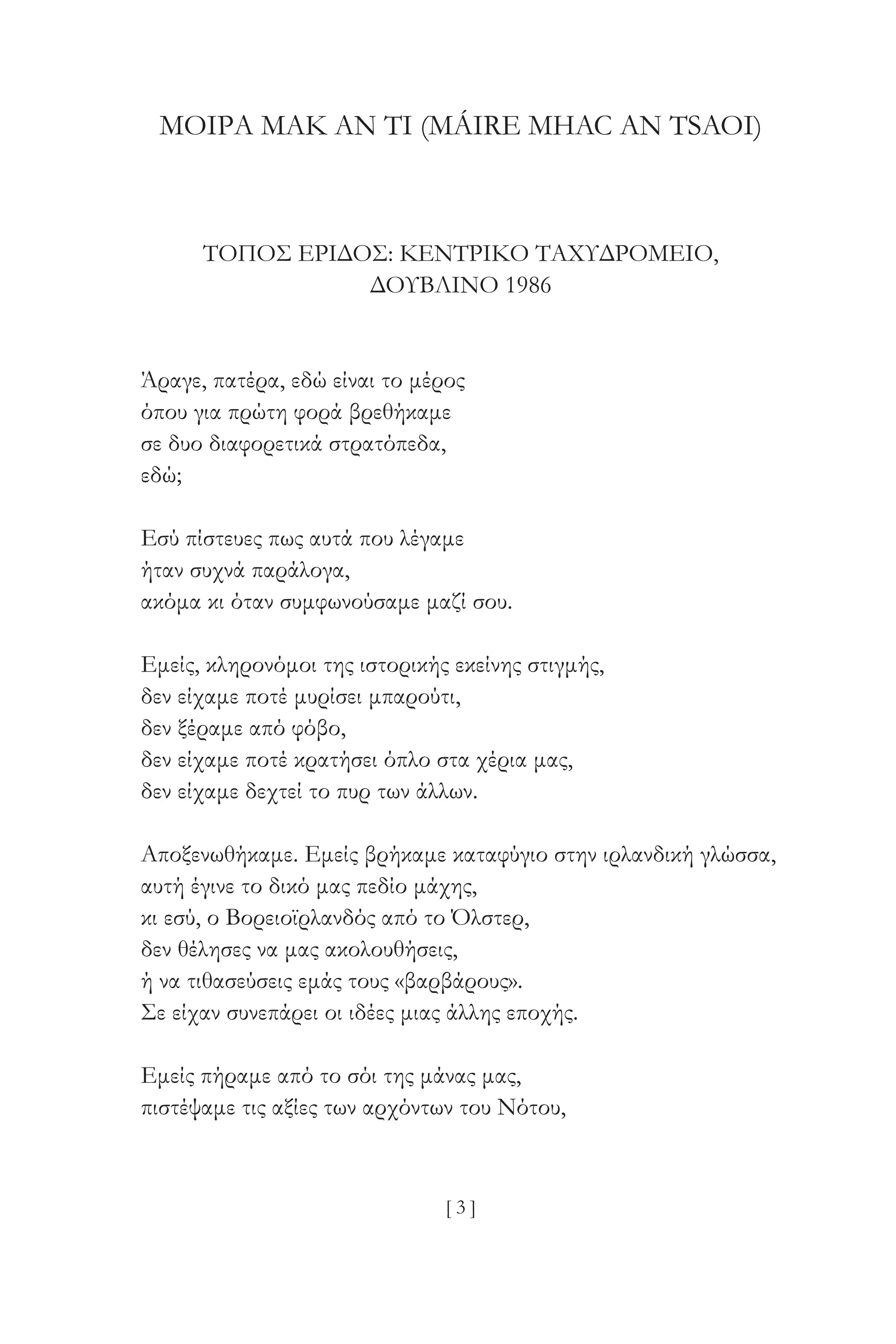 ΜΟΙΡΑ ΜΑΚ ΑΝ ΤΙ (MÁIRE MHAC AN TSAOI)

ΤΟΠΟΣ ΕΡΙΔΟΣ: ΚΕΝΤΡΙΚΟ ΤΑΧΥΔΡΟΜΕΙΟ, ΔΟΥΒΛΙΝΟ 1986

Άραγε, πατέρα, εδώ είναι το μέρος
όπου για πρώτη φορά βρεθήκαμε
σε δυο διαφορετικά στρατόπεδα,
εδώ;

Εσύ πίστευες πως αυτά που λέγαμε
ήταν συχνά παράλογα,
ακόμα κι όταν συμφωνούσαμε μαζί σου.

Εμείς, κληρονόμοι της ιστορικής εκείνης στιγμής,
δεν είχαμε ποτέ μυρίσει μπαρούτι,
δεν ξέραμε από φόβο,
δεν είχαμε ποτέ κρατήσει όπλο στα χέρια μας,
δεν είχαμε δεχτεί το πυρ των άλλων.

Αποξενωθήκαμε. Εμείς βρήκαμε καταφύγιο στην ιρλανδική γλώσσα,
αυτή έγινε το δικό μας πεδίο μάχης,
κι εσύ, ο Βορειοϊρλανδός από το Όλστερ,
δεν θέλησες να μας ακολουθήσεις,
ή να τιθασεύσεις εμάς τους «βαρβάρους».
Σε είχαν συνεπάρει οι ιδέες μιας άλλης εποχής.

Εμείς πήραμε από το σόι της μάνας μας,
πιστέψαμε τις αξίες των αρχόντων του Νότου,

[ 3 ]